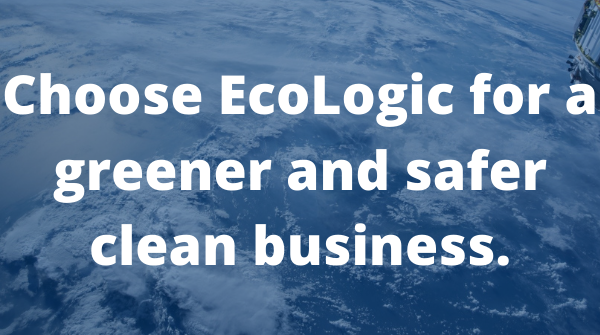 Choose EcoLogic for a greener and safer clean business.